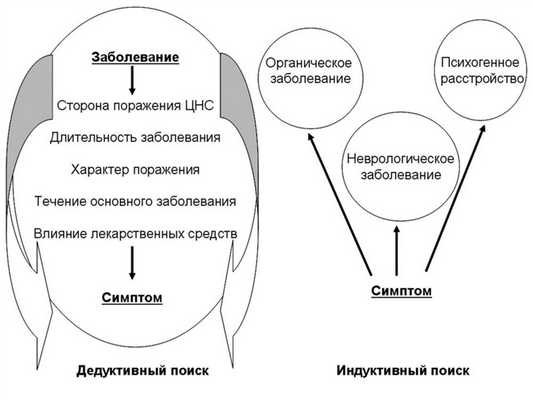 Заболевание

Сторона поражения ЦНС

Длительность заболевания

Характер поражения

Течение основного заболевания

Влияние лекарственных средств

Симптом

Дедуктивный поиск

Органическое заболевание

Психогенное расстройство

Неврологическое заболевание

Симптом

Индуктивный поиск